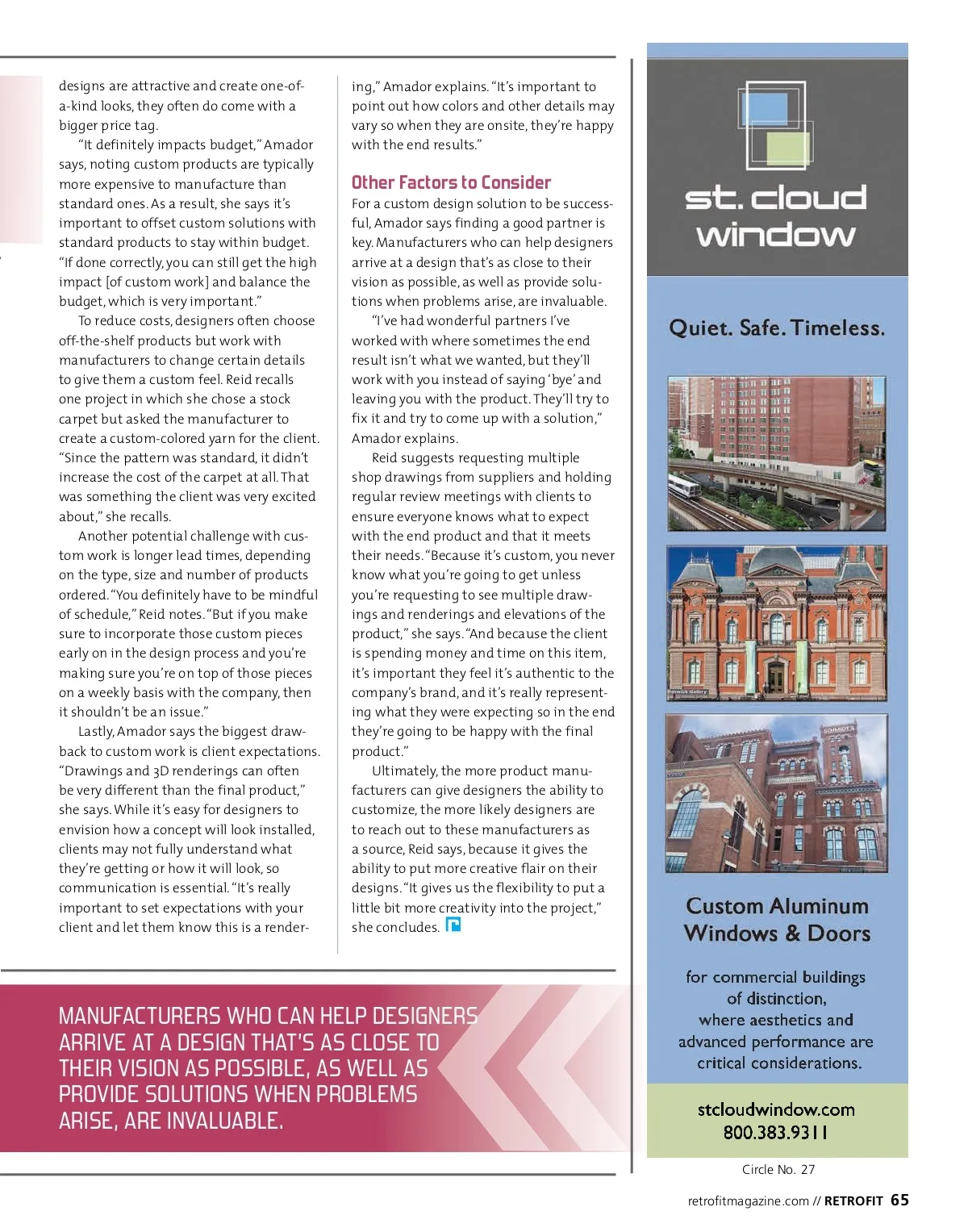 designs are attractive and create one-of-a-kind looks, they often do come with a bigger price tag.

"It definitely impacts budget," Amador says, noting custom products are typically more expensive to manufacture than standard ones. As a result, she says it's important to offset custom solutions with standard products to stay within budget. "If done correctly, you can still get the high impact [of custom work] and balance the budget, which is very important."

To reduce costs, designers often choose off-the-shelf products but work with manufacturers to change certain details to give them a custom feel. Reid recalls one project in which she chose a stock carpet but asked the manufacturer to create a custom-colored yarn for the client. "Since the pattern was standard, it didn't increase the cost of the carpet at all. That was something the client was very excited about," she recalls.

Another potential challenge with custom work is longer lead times, depending on the type, size and number of products ordered. "You definitely have to be mindful of schedule," Reid notes. "But if you make sure to incorporate those custom pieces early on in the design process and you're making sure you're on top of those pieces on a weekly basis with the company, then it shouldn't be an issue."

Lastly, Amador says the biggest drawback to custom work is client expectations. "Drawings and 3D renderings can often be very different than the final product," she says. While it's easy for designers to envision how a concept will look installed, clients may not fully understand what they're getting or how it will look, so communication is essential. "It's really important to set expectations with your client and let them know this is a rendering," Amador explains. "It's important to point out how colors and other details may vary so when they are onsite, they're happy with the end results."

Other Factors to Consider

For a custom design solution to be successful, Amador says finding a good partner is key. Manufacturers who can help designers arrive at a design that's as close to their vision as possible, as well as provide solutions when problems arise, are invaluable.

"I've had wonderful partners I've worked with where sometimes the end result isn't what we wanted, but they'll work with you instead of saying 'bye' and leaving you with the product. They'll try to fix it and try to come up with a solution," Amador explains.

Reid suggests requesting multiple shop drawings from suppliers and holding regular review meetings with clients to ensure everyone knows what to expect with the end product and that it meets their needs. "Because it's custom, you never know what you're going to get unless you're requesting to see multiple drawings and renderings and elevations of the product," she says. "And because the client is spending money and time on this item, it's important they feel it's authentic to the company's brand, and it's really representing what they were expecting so in the end they're going to be happy with the final product."

Ultimately, the more product manufacturers can give designers the ability to customize, the more likely designers are to reach out to these manufacturers as a source, Reid says, because it gives the ability to put more creative flair on their designs. "It gives us the flexibility to put a little bit more creativity into the project," she concludes.

MANUFACTURERS WHO CAN HELP DESIGNERS ARRIVE AT A DESIGN THAT'S AS CLOSE TO THEIR VISION AS POSSIBLE, AS WELL AS PROVIDE SOLUTIONS WHEN PROBLEMS ARISE, ARE INVALUABLE.

st. cloud window

Quiet. Safe. Timeless.

Renwick Gallery

SCHMIDT'S

Custom Aluminum Windows & Doors

for commercial buildings of distinction, where aesthetics and advanced performance are critical considerations.

stcloudwindow.com
800.383.9311

Circle No. 27

retrofitmagazine.com // RETROFIT 65